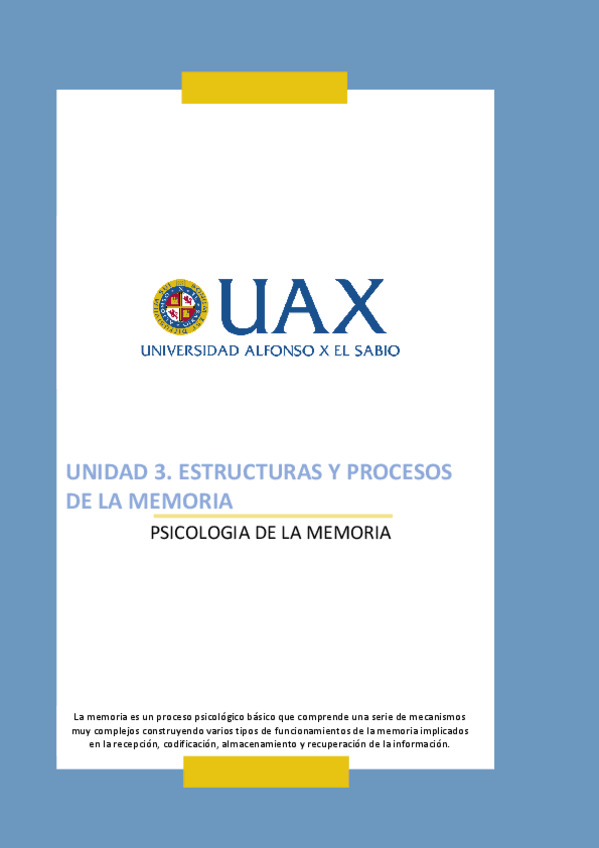 UAX
UNIVERSIDAD ALFONSO X EL SABIO

UNIDAD 3. ESTRUCTURAS Y PROCESOS DE LA MEMORIA

PSICOLOGIA DE LA MEMORIA

La memoria es un proceso psicológico básico que comprende una serie de mecanismos muy complejos construyendo varios tipos de funcionamientos de la memoria implicados en la recepción, codificación, almacenamiento y recuperación de la información.